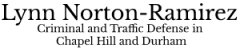 Lynn Norton-Ramirez
Criminal and Traffic Defense in Chapel Hill and Durham